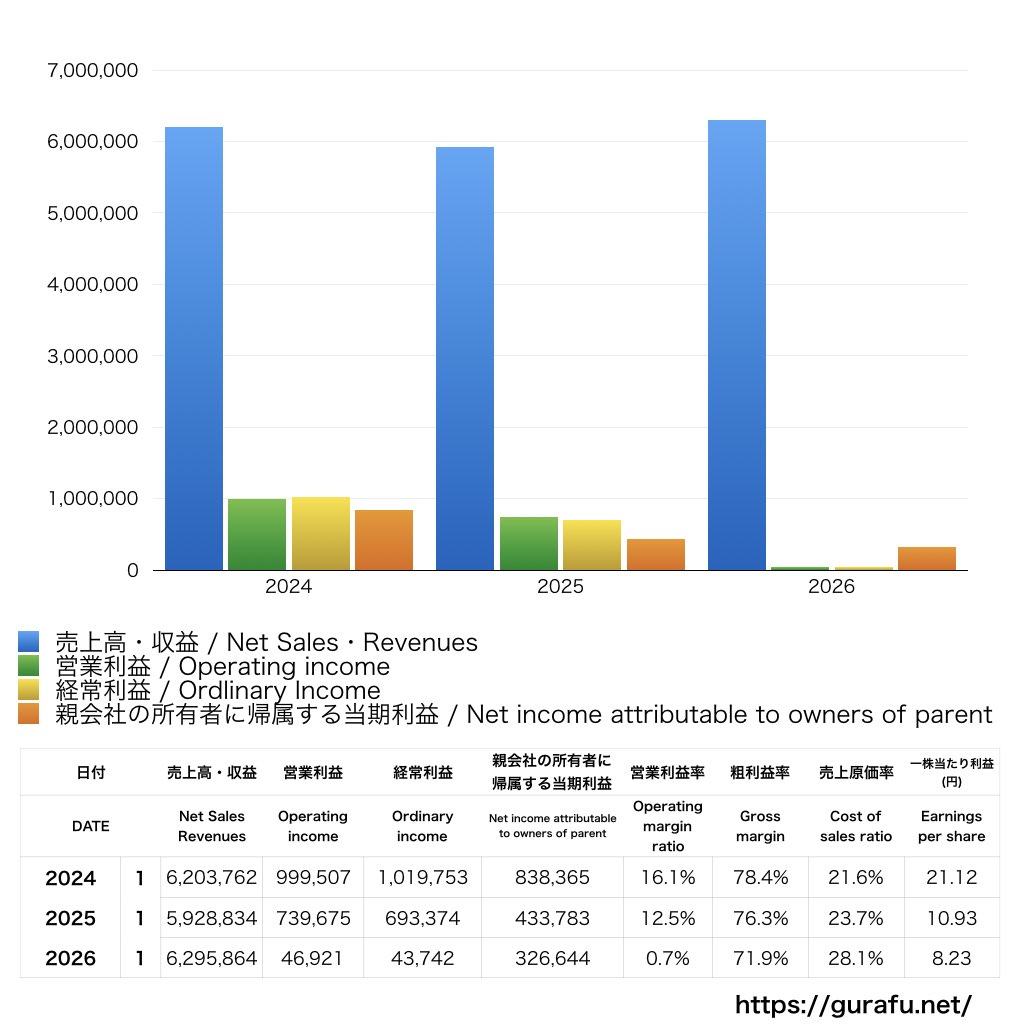 7,000,000
6,000,000
5,000,000
4,000,000
3,000,000
2,000,000
1,000,000
0

2024
2025
2026

売上高・収益 / Net Sales・Revenues
営業利益 / Operating income
経常利益 / Ordlinary Income
親会社の所有者に帰属する当期利益 / Net income attributable to owners of parent

| 日付 | | 売上高・収益 | 営業利益 | 経常利益 | 親会社の所有者に帰属する当期利益 | 営業利益率 | 粗利益率 | 売上原価率 | 一株当たり利益(円) |
|---|---|---|---|---|---|---|---|---|---|
| DATE | | Net Sales Revenues | Operating income | Ordinary income | Net income attributable to owners of parent | Operating margin ratio | Gross margin | Cost of sales ratio | Earnings per share |
| 2024 | 1 | 6,203,762 | 999,507 | 1,019,753 | 838,365 | 16.1% | 78.4% | 21.6% | 21.12 |
| 2025 | 1 | 5,928,834 | 739,675 | 693,374 | 433,783 | 12.5% | 76.3% | 23.7% | 10.93 |
| 2026 | 1 | 6,295,864 | 46,921 | 43,742 | 326,644 | 0.7% | 71.9% | 28.1% | 8.23 |

https://gurafu.net/